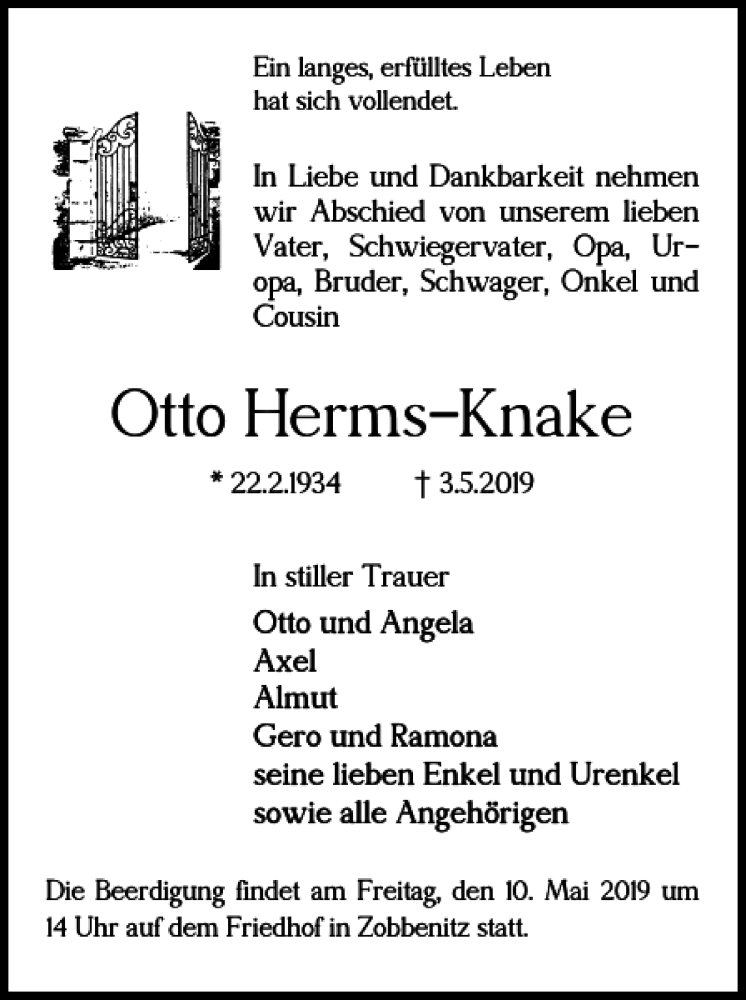 Ein langes, erfülltes Leben hat sich vollendet.

In Liebe und Dankbarkeit nehmen wir Abschied von unserem lieben Vater, Schwiegervater, Opa, Uropa, Bruder, Schwager, Onkel und Cousin

Otto Herms-Knake

* 22.2.1934 † 3.5.2019

In stiller Trauer

Otto und Angela
Axel
Almut
Gero und Ramona
seine lieben Enkel und Urenkel
sowie alle Angehörigen

Die Beerdigung findet am Freitag, den 10. Mai 2019 um 14 Uhr auf dem Friedhof in Zobbenitz statt.